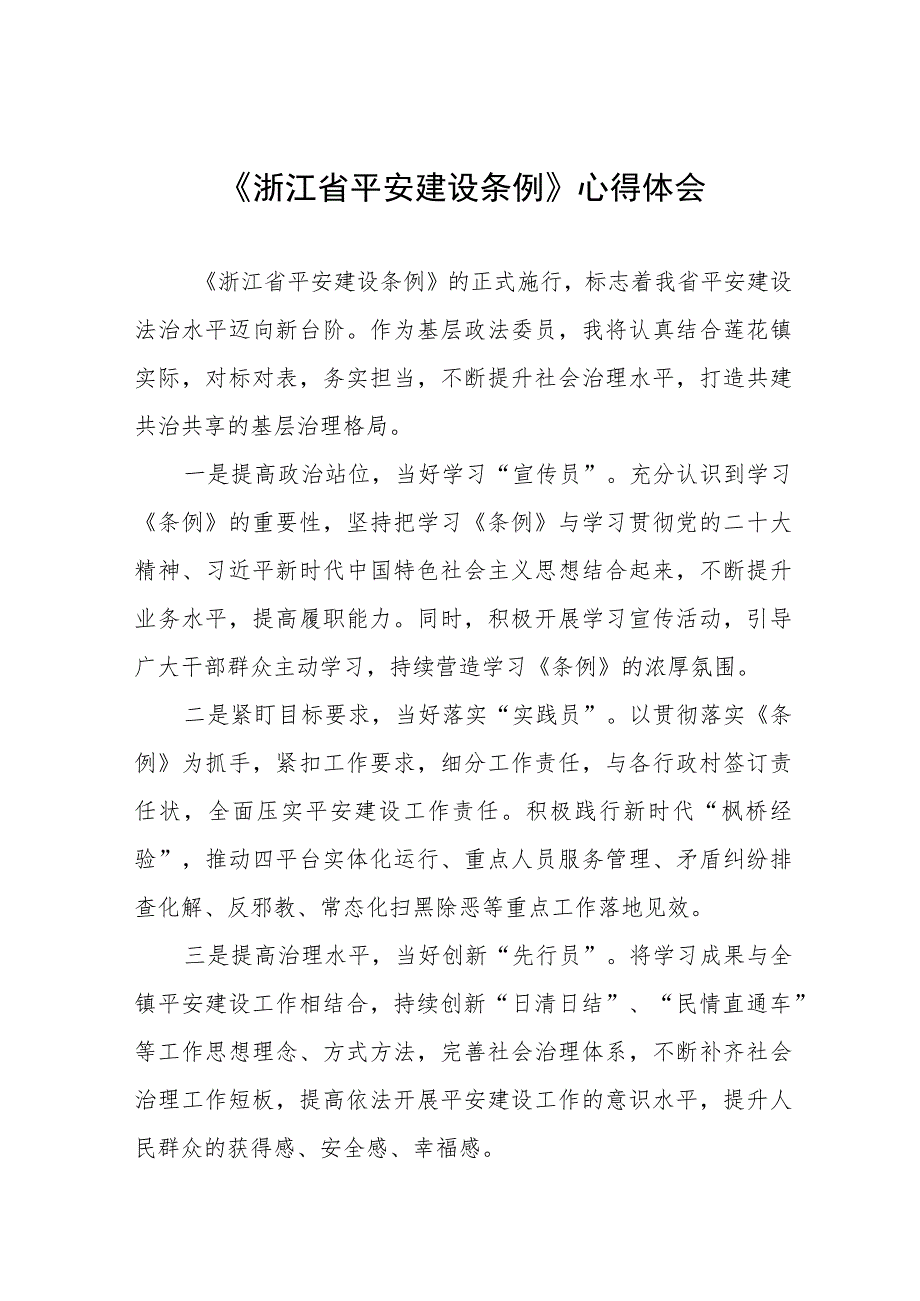 《浙江省平安建设条例》心得体会

《浙江省平安建设条例》的正式施行，标志着我省平安建设法治水平迈向新台阶。作为基层政法委员，我将认真结合莲花镇实际，对标对表，务实担当，不断提升社会治理水平，打造共建共治共享的基层治理格局。

一是提高政治站位，当好学习“宣传员”。充分认识到学习《条例》的重要性，坚持把学习《条例》与学习贯彻党的二十大精神、习近平新时代中国特色社会主义思想结合起来，不断提升业务水平，提高履职能力。同时，积极开展学习宣传活动，引导广大干部群众主动学习，持续营造学习《条例》的浓厚氛围。

二是紧盯目标要求，当好落实“实践员”。以贯彻落实《条例》为抓手，紧扣工作要求，细分工作责任，与各行政村签订责任状，全面压实平安建设工作责任。积极践行新时代“枫桥经验”，推动四平台实体化运行、重点人员服务管理、矛盾纠纷排查化解、反邪教、常态化扫黑除恶等重点工作落地见效。

三是提高治理水平，当好创新“先行员”。将学习成果与全镇平安建设工作相结合，持续创新“日清日结”、“民情直通车”等工作思想理念、方式方法，完善社会治理体系，不断补齐社会治理工作短板，提高依法开展平安建设工作的意识水平，提升人民群众的获得感、安全感、幸福感。